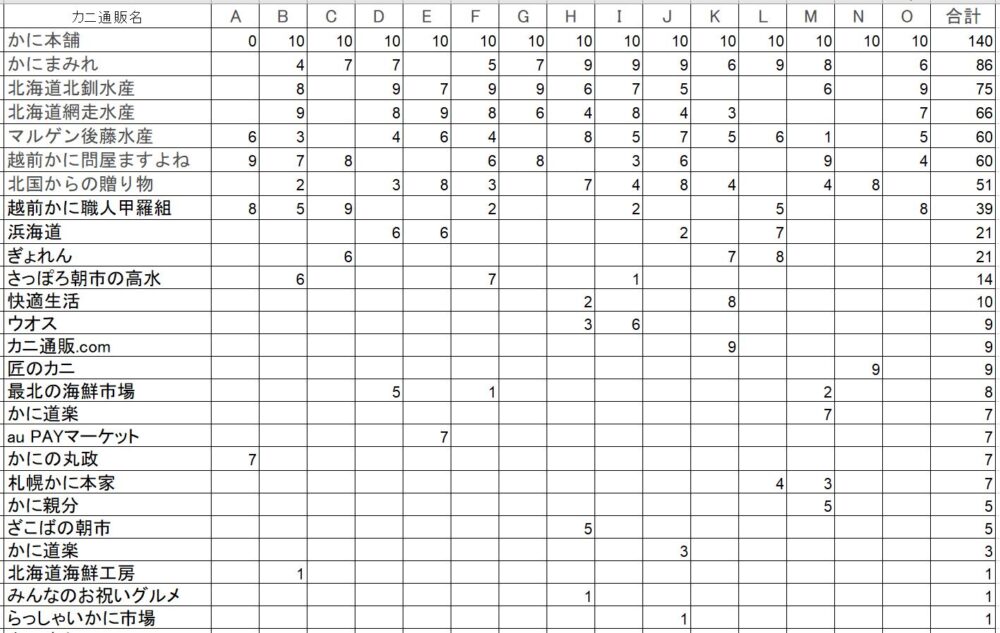 | カニ通販名 | A | B | C | D | E | F | G | H | I | J | K | L | M | N | O | 合計 |
|---|---|---|---|---|---|---|---|---|---|---|---|---|---|---|---|---|
| かに本舗 | 0 | 10 | 10 | 10 | 10 | 10 | 10 | 10 | 10 | 10 | 10 | 10 | 10 | 10 | 10 | 140 |
| かにまみれ | | 4 | 7 | 7 | | 5 | 7 | 9 | 9 | 9 | 6 | 9 | 8 | | 6 | 86 |
| 北海道北釧水産 | | 8 | | 9 | 7 | 9 | 9 | 6 | 7 | 5 | | | 6 | | 9 | 75 |
| 北海道網走水産 | | 9 | | 8 | 9 | 8 | 6 | 4 | 8 | 4 | 3 | | | | 7 | 66 |
| マルゲン後藤水産 | 6 | 3 | | 4 | 6 | 4 | | 8 | 5 | 7 | 5 | 6 | 1 | | 5 | 60 |
| 越前かに問屋ますよね | 9 | 7 | 8 | | | 6 | 8 | | 3 | 6 | | | 9 | | 4 | 60 |
| 北国からの贈り物 | | 2 | | 3 | 8 | 3 | | 7 | 4 | 8 | 4 | | 4 | 8 | | 51 |
| 越前かに職人甲羅組 | 8 | 5 | 9 | | | 2 | | | 2 | | | 5 | | | 8 | 39 |
| 浜海道 | | | | 6 | 6 | | | | | 2 | | 7 | | | | 21 |
| ぎょれん | | | 6 | | | | | | | | 7 | 8 | | | | 21 |
| さっぽろ朝市の高水 | | 6 | | | | 7 | | | 1 | | | | | | | 14 |
| 快適生活 | | | | | | | | 2 | | | 8 | | | | | 10 |
| ウオス | | | | | | | | 3 | 6 | | | | | | | 9 |
| カニ通販.com | | | | | | | | | | | 9 | | | | | 9 |
| 匠のカニ | | | | | | | | | | | | | | 9 | | 9 |
| 最北の海鮮市場 | | | | 5 | | 1 | | | | | | | 2 | | | 8 |
| かに道楽 | | | | | | | | | | | | | 7 | | | 7 |
| au PAYマーケット | | | | | 7 | | | | | | | | | | | 7 |
| かにの丸政 | 7 | | | | | | | | | | | | | | | 7 |
| 札幌かに本家 | | | | | | | | | | | | 4 | 3 | | | 7 |
| かに親分 | | | | | | | | | | | | | 5 | | | 5 |
| ざこばの朝市 | | | | | | | | 5 | | | | | | | | 5 |
| かに道楽 | | | | | | | | | | 3 | | | | | | 3 |
| 北海道海鮮工房 | | 1 | | | | | | | | | | | | | | 1 |
| みんなのお祝いグルメ | | | | | | | | 1 | | | | | | | | 1 |
| らっしゃいかに市場 | | | | | | | | | | 1 | | | | | | 1 |